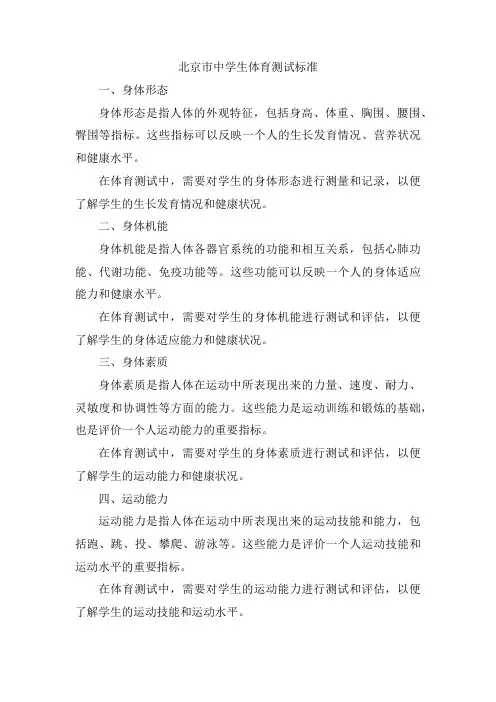 北京市中学生体育测试标准

一、身体形态

身体形态是指人体的外观特征，包括身高、体重、胸围、腰围、臀围等指标。这些指标可以反映一个人的生长发育情况、营养状况和健康水平。

在体育测试中，需要对学生的身体形态进行测量和记录，以便了解学生的生长发育情况和健康状况。

二、身体机能

身体机能是指人体各器官系统的功能和相互关系，包括心肺功能、代谢功能、免疫功能等。这些功能可以反映一个人的身体适应能力和健康水平。

在体育测试中，需要对学生的身体机能进行测试和评估，以便了解学生的身体适应能力和健康状况。

三、身体素质

身体素质是指人体在运动中所表现出来的力量、速度、耐力、灵敏度和协调性等方面的能力。这些能力是运动训练和锻炼的基础，也是评价一个人运动能力的重要指标。

在体育测试中，需要对学生的身体素质进行测试和评估，以便了解学生的运动能力和健康状况。

四、运动能力

运动能力是指人体在运动中所表现出来的运动技能和能力，包括跑、跳、投、攀爬、游泳等。这些能力是评价一个人运动技能和运动水平的重要指标。

在体育测试中，需要对学生的运动能力进行测试和评估，以便了解学生的运动技能和运动水平。